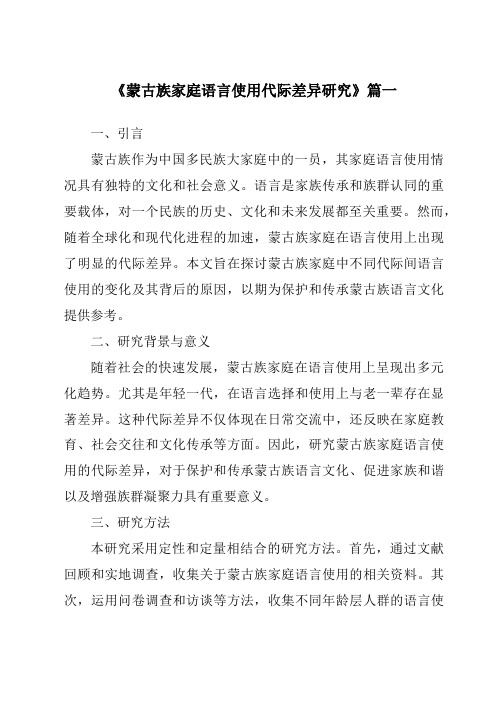 《蒙古族家庭语言使用代际差异研究》篇一

一、引言

蒙古族作为中国多民族大家庭中的一员，其家庭语言使用情况具有独特的文化和社会意义。语言是家族传承和族群认同的重要载体，对一个民族的历史、文化和未来发展都至关重要。然而，随着全球化和现代化进程的加速，蒙古族家庭在语言使用上出现了明显的代际差异。本文旨在探讨蒙古族家庭中不同代际间语言使用的变化及其背后的原因，以期为保护和传承蒙古族语言文化提供参考。

二、研究背景与意义

随着社会的快速发展，蒙古族家庭在语言使用上呈现出多元化趋势。尤其是年轻一代，在语言选择和使用上与老一辈存在显著差异。这种代际差异不仅体现在日常交流中，还反映在家庭教育、社会交往和文化传承等方面。因此，研究蒙古族家庭语言使用的代际差异，对于保护和传承蒙古族语言文化、促进家族和谐以及增强族群凝聚力具有重要意义。

三、研究方法

本研究采用定性和定量相结合的研究方法。首先，通过文献回顾和实地调查，收集关于蒙古族家庭语言使用的相关资料。其次，运用问卷调查和访谈等方法，收集不同年龄层人群的语言使